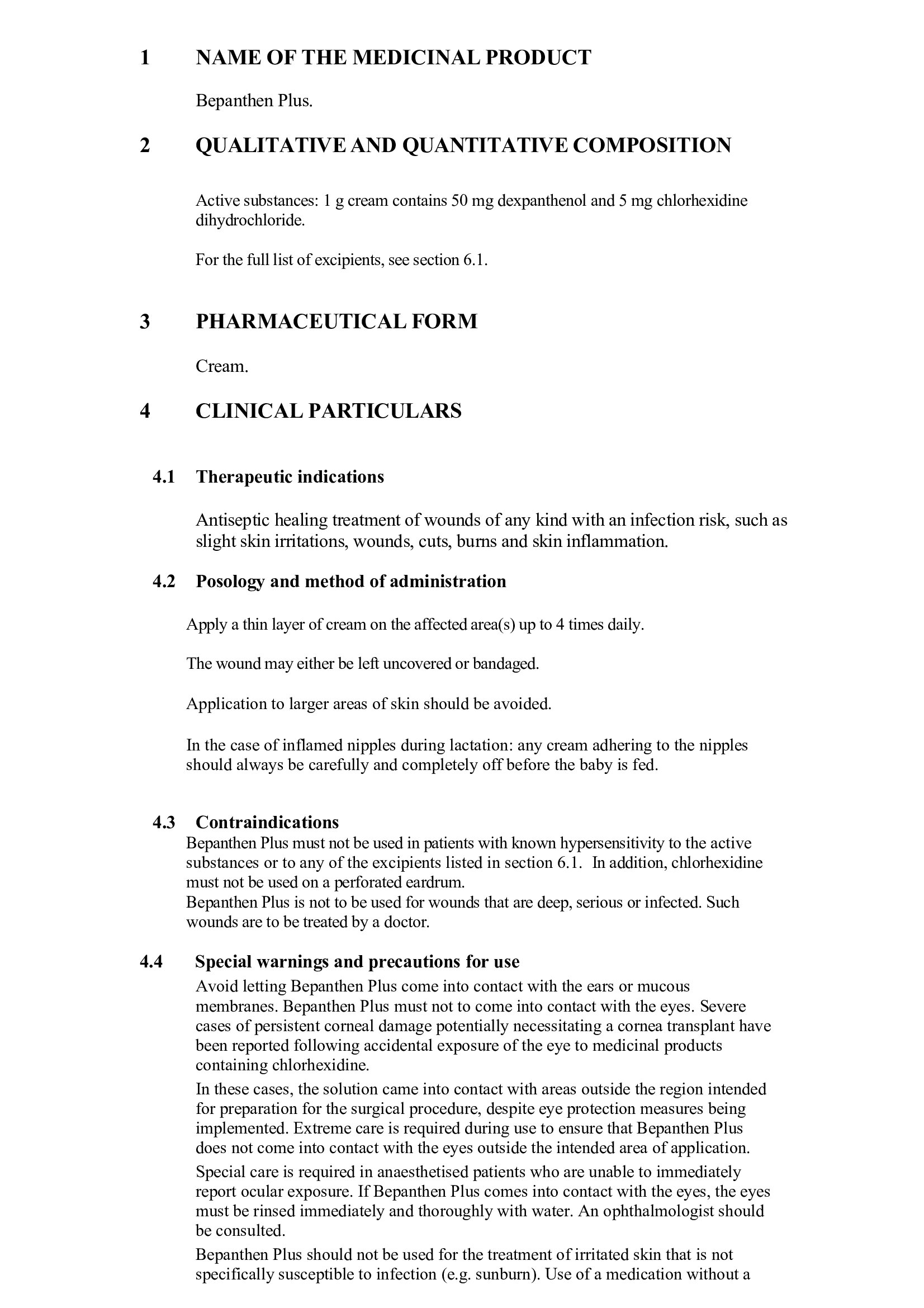 1 NAME OF THE MEDICINAL PRODUCT

Bepanthen Plus.

2 QUALITATIVE AND QUANTITATIVE COMPOSITION

Active substances: 1 g cream contains 50 mg dexpanthenol and 5 mg chlorhexidine dihydrochloride.

For the full list of excipients, see section 6.1.

3 PHARMACEUTICAL FORM

Cream.

4 CLINICAL PARTICULARS

4.1 Therapeutic indications

Antiseptic healing treatment of wounds of any kind with an infection risk, such as slight skin irritations, wounds, cuts, burns and skin inflammation.

4.2 Posology and method of administration

Apply a thin layer of cream on the affected area(s) up to 4 times daily.

The wound may either be left uncovered or bandaged.

Application to larger areas of skin should be avoided.

In the case of inflamed nipples during lactation: any cream adhering to the nipples should always be carefully and completely off before the baby is fed.

4.3 Contraindications

Bepanthen Plus must not be used in patients with known hypersensitivity to the active substances or to any of the excipients listed in section 6.1. In addition, chlorhexidine must not be used on a perforated eardrum.
Bepanthen Plus is not to be used for wounds that are deep, serious or infected. Such wounds are to be treated by a doctor.

4.4 Special warnings and precautions for use

Avoid letting Bepanthen Plus come into contact with the ears or mucous membranes. Bepanthen Plus must not to come into contact with the eyes. Severe cases of persistent corneal damage potentially necessitating a cornea transplant have been reported following accidental exposure of the eye to medicinal products containing chlorhexidine.

In these cases, the solution came into contact with areas outside the region intended for preparation for the surgical procedure, despite eye protection measures being implemented. Extreme care is required during use to ensure that Bepanthen Plus does not come into contact with the eyes outside the intended area of application.

Special care is required in anaesthetised patients who are unable to immediately report ocular exposure. If Bepanthen Plus comes into contact with the eyes, the eyes must be rinsed immediately and thoroughly with water. An ophthalmologist should be consulted.

Bepanthen Plus should not be used for the treatment of irritated skin that is not specifically susceptible to infection (e.g. sunburn). Use of a medication without a